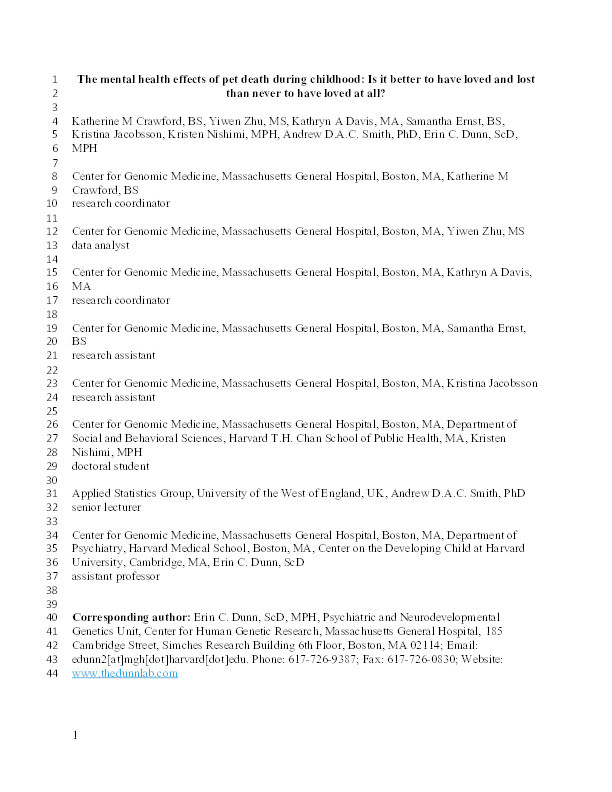 1 The mental health effects of pet death during childhood: Is it better to have loved and lost
2 than never to have loved at all?
3
4 Katherine M Crawford, BS, Yiwen Zhu, MS, Kathryn A Davis, MA, Samantha Ernst, BS,
5 Kristina Jacobsson, Kristen Nishimi, MPH, Andrew D.A.C. Smith, PhD, Erin C. Dunn, ScD,
6 MPH
7
8 Center for Genomic Medicine, Massachusetts General Hospital, Boston, MA, Katherine M
9 Crawford, BS
10 research coordinator
11
12 Center for Genomic Medicine, Massachusetts General Hospital, Boston, MA, Yiwen Zhu, MS
13 data analyst
14
15 Center for Genomic Medicine, Massachusetts General Hospital, Boston, MA, Kathryn A Davis,
16 MA
17 research coordinator
18
19 Center for Genomic Medicine, Massachusetts General Hospital, Boston, MA, Samantha Ernst,
20 BS
21 research assistant
22
23 Center for Genomic Medicine, Massachusetts General Hospital, Boston, MA, Kristina Jacobsson
24 research assistant
25
26 Center for Genomic Medicine, Massachusetts General Hospital, Boston, MA, Department of
27 Social and Behavioral Sciences, Harvard T.H. Chan School of Public Health, MA, Kristen
28 Nishimi, MPH
29 doctoral student
30
31 Applied Statistics Group, University of the West of England, UK, Andrew D.A.C. Smith, PhD
32 senior lecturer
33
34 Center for Genomic Medicine, Massachusetts General Hospital, Boston, MA, Department of
35 Psychiatry, Harvard Medical School, Boston, MA, Center on the Developing Child at Harvard
36 University, Cambridge, MA, Erin C. Dunn, ScD
37 assistant professor
38
39
40 Corresponding author: Erin C. Dunn, ScD, MPH, Psychiatric and Neurodevelopmental
41 Genetics Unit, Center for Human Genetic Research, Massachusetts General Hospital, 185
42 Cambridge Street, Simches Research Building 6th Floor, Boston, MA 02114; Email:
43 edunn2[at]mgh[dot]harvard[dot]edu. Phone: 617-726-9387; Fax: 617-726-0830; Website:
44 www.thedunnlab.com

1